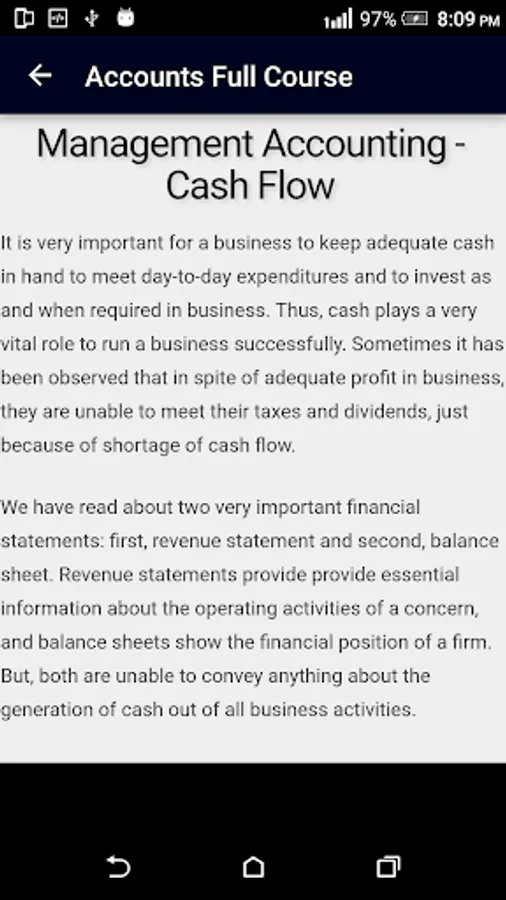 97% 8:09 PM

Accounts Full Course

Management Accounting - Cash Flow

It is very important for a business to keep adequate cash in hand to meet day-to-day expenditures and to invest as and when required in business. Thus, cash plays a very vital role to run a business successfully. Sometimes it has been observed that in spite of adequate profit in business, they are unable to meet their taxes and dividends, just because of shortage of cash flow.

We have read about two very important financial statements: first, revenue statement and second, balance sheet. Revenue statements provide provide essential information about the operating activities of a concern, and balance sheets show the financial position of a firm. But, both are unable to convey anything about the generation of cash out of all business activities.